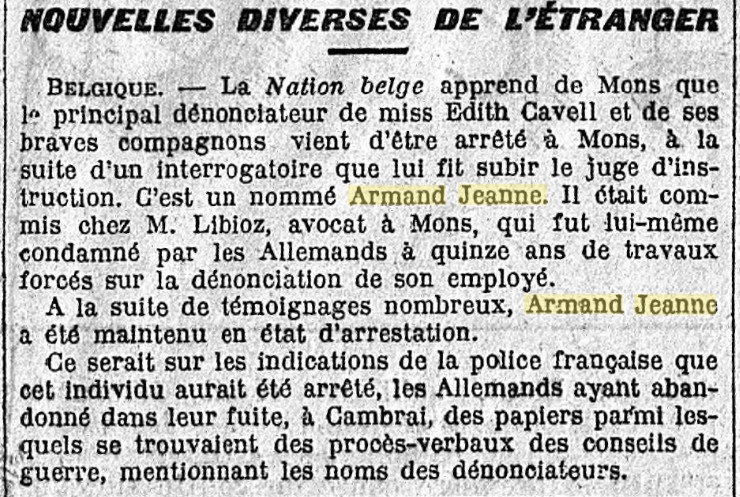 NOUVELLES DIVERSES DE L'ÉTRANGER

BELGIQUE. — La Nation belge apprend de Mons que le principal dénonciateur de miss Edith Cavell et de ses braves compagnons vient d'être arrêté à Mons, à la suite d'un interrogatoire que lui fit subir le juge d'instruction. C'est un nommé Armand Jeanne. Il était commis chez M. Libioz, avocat à Mons, qui fut lui-même condamné par les Allemands à quinze ans de travaux forcés sur la dénonciation de son employé.

A la suite de témoignages nombreux, Armand Jeanne a été maintenu en état d'arrestation.

Ce serait sur les indications de la police française que cet individu aurait été arrêté, les Allemands ayant abandonné dans leur fuite, à Cambrai, des papiers parmi lesquels se trouvaient des procès-verbaux des conseils de guerre, mentionnant les noms des dénonciateurs.